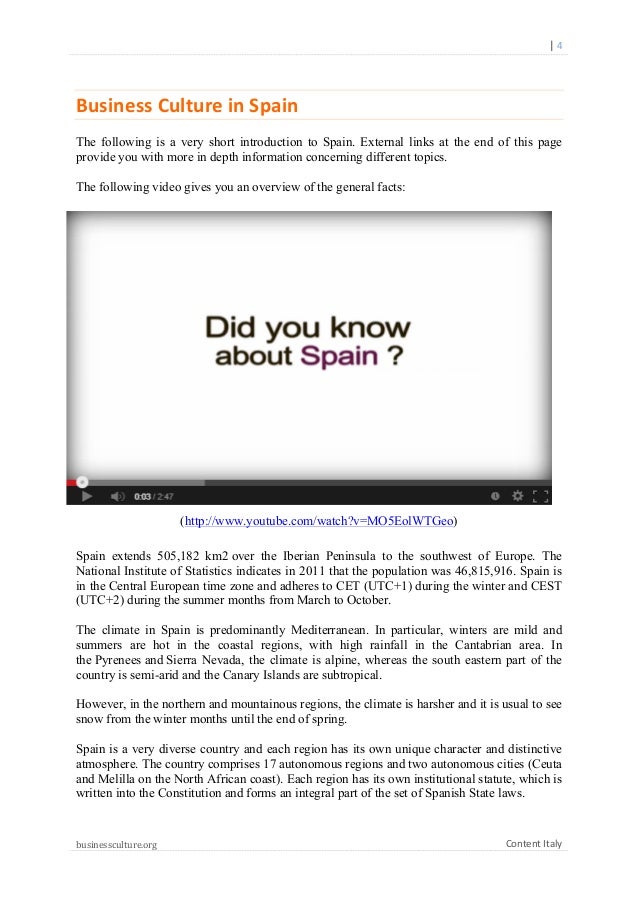 | 4

Business Culture in Spain

The following is a very short introduction to Spain. External links at the end of this page provide you with more in depth information concerning different topics.

The following video gives you an overview of the general facts:

Did you know about Spain ?

0:03 / 2:47

(http://www.youtube.com/watch?v=MO5EolWTGeo)

Spain extends 505,182 km2 over the Iberian Peninsula to the southwest of Europe. The National Institute of Statistics indicates in 2011 that the population was 46,815,916. Spain is in the Central European time zone and adheres to CET (UTC+1) during the winter and CEST (UTC+2) during the summer months from March to October.

The climate in Spain is predominantly Mediterranean. In particular, winters are mild and summers are hot in the coastal regions, with high rainfall in the Cantabrian area. In the Pyrenees and Sierra Nevada, the climate is alpine, whereas the south eastern part of the country is semi-arid and the Canary Islands are subtropical.

However, in the northern and mountainous regions, the climate is harsher and it is usual to see snow from the winter months until the end of spring.

Spain is a very diverse country and each region has its own unique character and distinctive atmosphere. The country comprises 17 autonomous regions and two autonomous cities (Ceuta and Melilla on the North African coast). Each region has its own institutional statute, which is written into the Constitution and forms an integral part of the set of Spanish State laws.

businessculture.org Content Italy